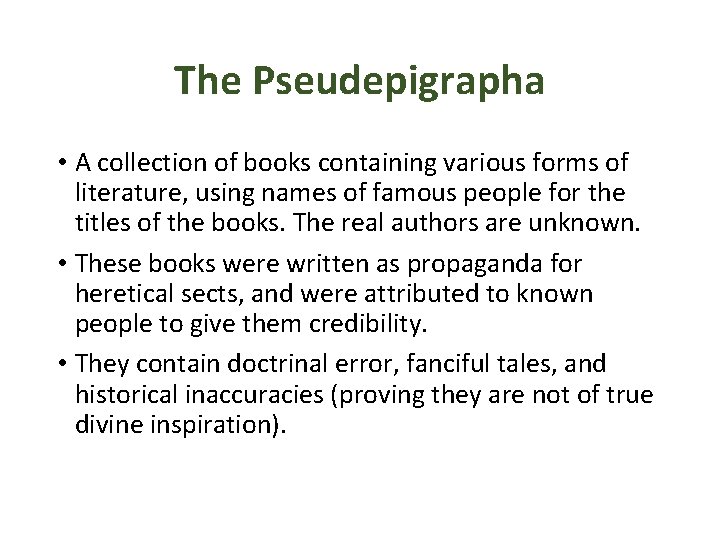 The Pseudepigrapha

• A collection of books containing various forms of literature, using names of famous people for the titles of the books. The real authors are unknown.

• These books were written as propaganda for heretical sects, and were attributed to known people to give them credibility.

• They contain doctrinal error, fanciful tales, and historical inaccuracies (proving they are not of true divine inspiration).